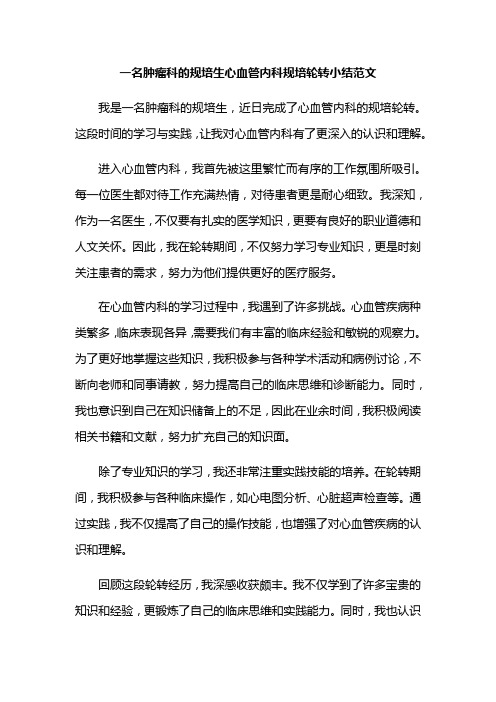 一名肿瘤科的规培生心血管内科规培轮转小结范文

我是一名肿瘤科的规培生，近日完成了心血管内科的规培轮转。这段时间的学习与实践，让我对心血管内科有了更深入的认识和理解。

进入心血管内科，我首先被这里繁忙而有序的工作氛围所吸引。每一位医生都对待工作充满热情，对待患者更是耐心细致。我深知，作为一名医生，不仅要有扎实的医学知识，更要有良好的职业道德和人文关怀。因此，我在轮转期间，不仅努力学习专业知识，更是时刻关注患者的需求，努力为他们提供更好的医疗服务。

在心血管内科的学习过程中，我遇到了许多挑战。心血管疾病种类繁多，临床表现各异，需要我们有丰富的临床经验和敏锐的观察力。为了更好地掌握这些知识，我积极参与各种学术活动和病例讨论，不断向老师和同事请教，努力提高自己的临床思维和诊断能力。同时，我也意识到自己在知识储备上的不足，因此在业余时间，我积极阅读相关书籍和文献，努力扩充自己的知识面。

除了专业知识的学习，我还非常注重实践技能的培养。在轮转期间，我积极参与各种临床操作，如心电图分析、心脏超声检查等。通过实践，我不仅提高了自己的操作技能，也增强了对心血管疾病的认识和理解。

回顾这段轮转经历，我深感收获颇丰。我不仅学到了许多宝贵的知识和经验，更锻炼了自己的临床思维和实践能力。同时，我也认识